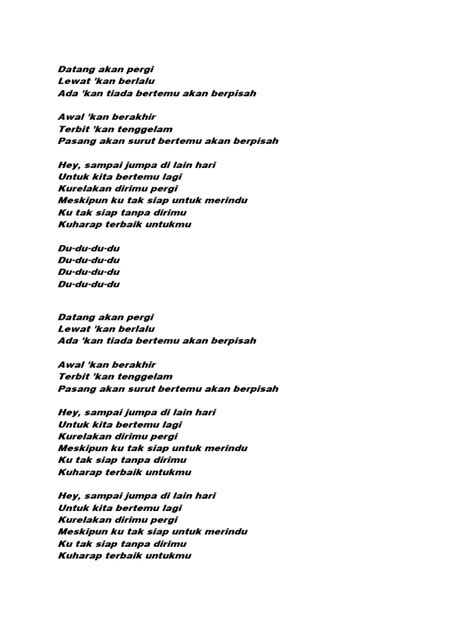 Datang akan pergi
Lewat 'kan berlalu
Ada 'kan tiada bertemu akan berpisah

Awal 'kan berakhir
Terbit 'kan tenggelam
Pasang akan surut bertemu akan berpisah

Hey, sampai jumpa di lain hari
Untuk kita bertemu lagi
Kurelakan dirimu pergi
Meskipun ku tak siap untuk merindu
Ku tak siap tanpa dirimu
Kuharap terbaik untukmu

Du-du-du-du
Du-du-du-du
Du-du-du-du
Du-du-du-du

Datang akan pergi
Lewat 'kan berlalu
Ada 'kan tiada bertemu akan berpisah

Awal 'kan berakhir
Terbit 'kan tenggelam
Pasang akan surut bertemu akan berpisah

Hey, sampai jumpa di lain hari
Untuk kita bertemu lagi
Kurelakan dirimu pergi
Meskipun ku tak siap untuk merindu
Ku tak siap tanpa dirimu
Kuharap terbaik untukmu

Hey, sampai jumpa di lain hari
Untuk kita bertemu lagi
Kurelakan dirimu pergi
Meskipun ku tak siap untuk merindu
Ku tak siap tanpa dirimu
Kuharap terbaik untukmu